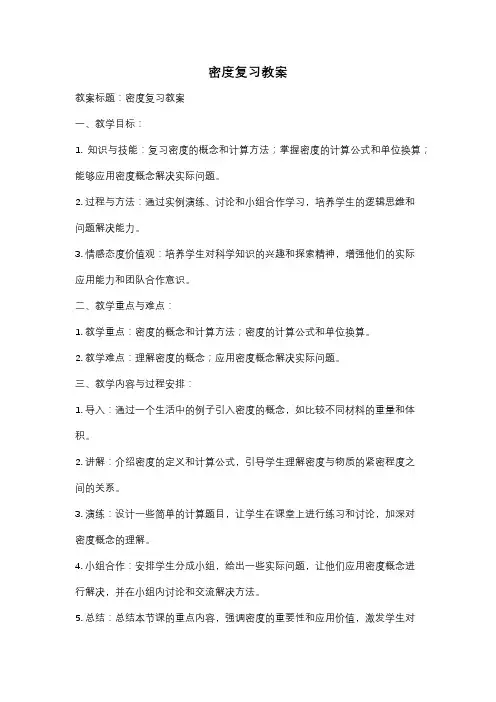 密度复习教案

教案标题：密度复习教案

一、教学目标：

1. 知识与技能：复习密度的概念和计算方法；掌握密度的计算公式和单位换算；能够应用密度概念解决实际问题。

2. 过程与方法：通过实例演练、讨论和小组合作学习，培养学生的逻辑思维和问题解决能力。

3. 情感态度价值观：培养学生对科学知识的兴趣和探索精神，增强他们的实际应用能力和团队合作意识。

二、教学重点与难点：

1. 教学重点：密度的概念和计算方法；密度的计算公式和单位换算。

2. 教学难点：理解密度的概念；应用密度概念解决实际问题。

三、教学内容与过程安排：

1. 导入：通过一个生活中的例子引入密度的概念，如比较不同材料的重量和体积。

2. 讲解：介绍密度的定义和计算公式，引导学生理解密度与物质的紧密程度之间的关系。

3. 演练：设计一些简单的计算题目，让学生在课堂上进行练习和讨论，加深对密度概念的理解。

4. 小组合作：安排学生分成小组，给出一些实际问题，让他们应用密度概念进行解决，并在小组内讨论和交流解决方法。

5. 总结：总结本节课的重点内容，强调密度的重要性和应用价值，激发学生对